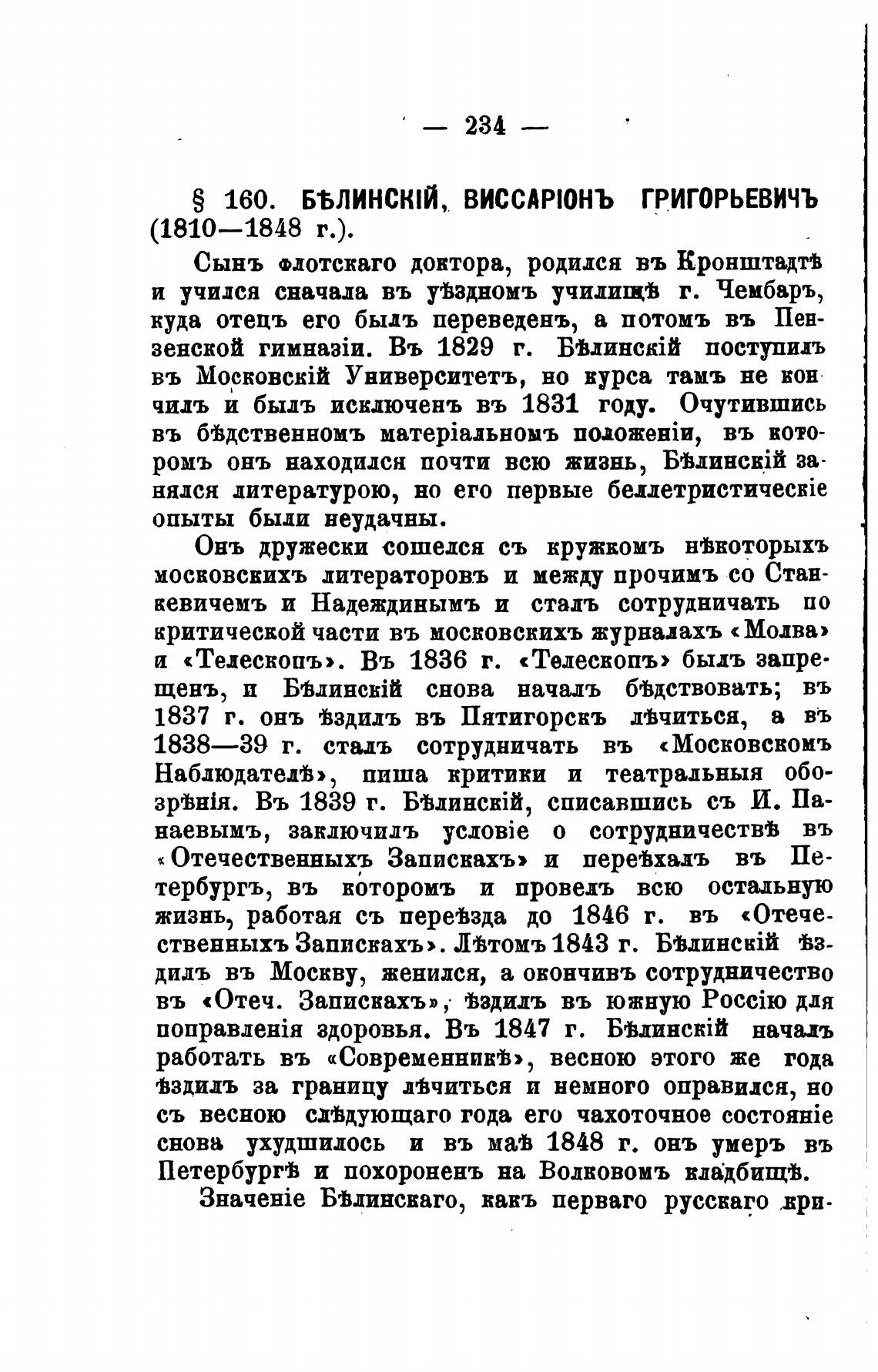 — 234 —

§ 160. БѢЛИНСКІЙ, ВИССАРІОНЪ ГРИГОРЬЕВИЧЪ (1810—1848 г.).

Сынъ флотскаго доктора, родился въ Кронштадтѣ и учился сначала въ уѣздномъ училищѣ г. Чембаръ, куда отецъ его былъ переведенъ, а потомъ въ Пензенской гимназіи. Въ 1829 г. Бѣлинскій поступилъ въ Московскій Университетъ, но курса тамъ не кончилъ и былъ исключенъ въ 1831 году. Очутившись въ бѣдственномъ матеріальномъ положеніи, въ которомъ онъ находился почти всю жизнь, Бѣлинскій занялся литературою, но его первые беллетристическіе опыты были неудачны.

Онъ дружески сошелся съ кружкомъ нѣкоторыхъ московскихъ литераторовъ и между прочимъ со Станкевичемъ и Надеждинымъ и сталъ сотрудничать по критической части въ московскихъ журналахъ «Молва» и «Телескопъ». Въ 1836 г. «Телескопъ» былъ запрещенъ, и Бѣлинскій снова началъ бѣдствовать; въ 1837 г. онъ ѣздилъ въ Пятигорскъ лѣчиться, а въ 1838—39 г. сталъ сотрудничать въ «Московскомъ Наблюдателѣ», пиша критики и театральныя обозрѣнія. Въ 1839 г. Бѣлинскій, списавшись съ И. Панаевымъ, заключилъ условіе о сотрудничествѣ въ «Отечественныхъ Запискахъ» и переѣхалъ въ Петербургъ, въ которомъ и провелъ всю остальную жизнь, работая съ переѣзда до 1846 г. въ «Отечественныхъ Запискахъ». Лѣтомъ 1843 г. Бѣлинскій ѣздилъ въ Москву, женился, а окончивъ сотрудничество въ «Отеч. Запискахъ», ѣздилъ въ южную Россію для поправленія здоровья. Въ 1847 г. Бѣлинскій началъ работать въ «Современникѣ», весною этого же года ѣздилъ за границу лѣчиться и немного оправился, но съ весною слѣдующаго года его чахоточное состояніе снова ухудшилось и въ маѣ 1848 г. онъ умеръ въ Петербургѣ и похороненъ на Волковомъ кладбищѣ.

Значеніе Бѣлинскаго, какъ перваго русскаго кри-